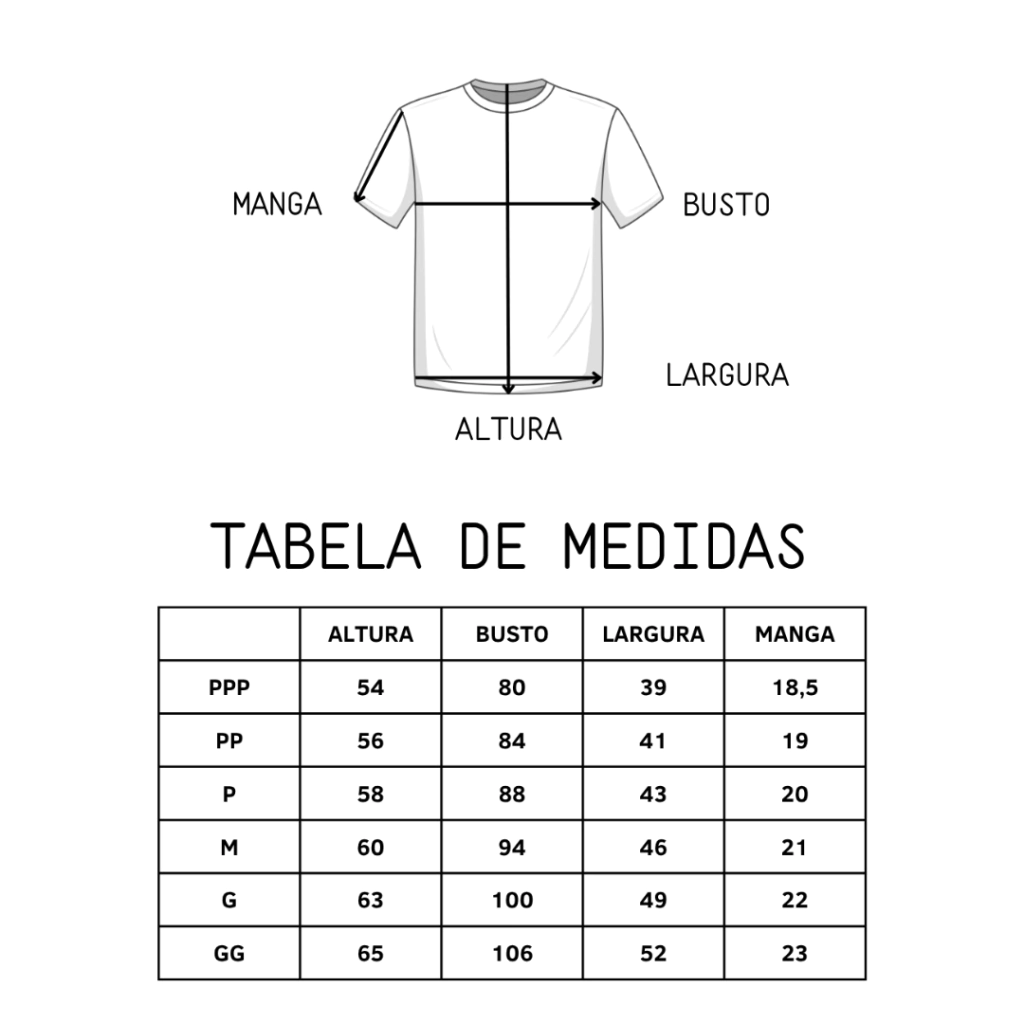 MANGA

BUSTO

LARGURA

ALTURA

TABELA DE MEDIDAS

|  | ALTURA | BUSTO | LARGURA | MANGA |
|---|---|---|---|---|
| PPP | 54 | 80 | 39 | 18,5 |
| PP | 56 | 84 | 41 | 19 |
| P | 58 | 88 | 43 | 20 |
| M | 60 | 94 | 46 | 21 |
| G | 63 | 100 | 49 | 22 |
| GG | 65 | 106 | 52 | 23 |